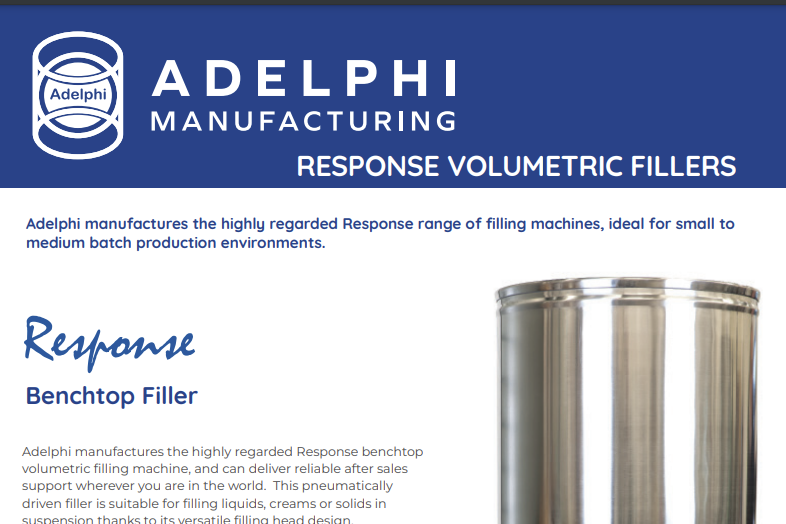 Adelphi

ADELPHI
MANUFACTURING

RESPONSE VOLUMETRIC FILLERS

Adelphi manufactures the highly regarded Response range of filling machines, ideal for small to medium batch production environments.

Response

Benchtop Filler

Adelphi manufactures the highly regarded Response benchtop volumetric filling machine, and can deliver reliable after sales support wherever you are in the world. This pneumatically driven filler is suitable for filling liquids, creams or solids in suspension thanks to its versatile filling head design.